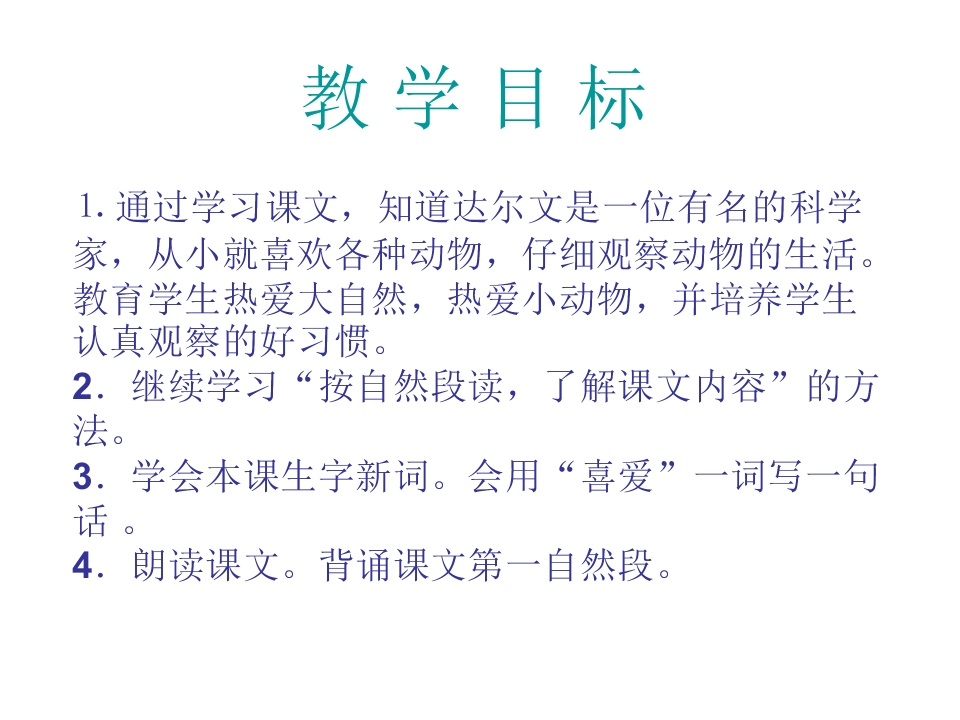 教学目标

1.通过学习课文，知道达尔文是一位有名的科学家，从小就喜欢各种动物，仔细观察动物的生活。教育学生热爱大自然，热爱小动物，并培养学生认真观察的好习惯。

2.继续学习“按自然段读，了解课文内容”的方法。

3.学会本课生字新词。会用“喜爱”一词写一句话。

4.朗读课文。背诵课文第一自然段。